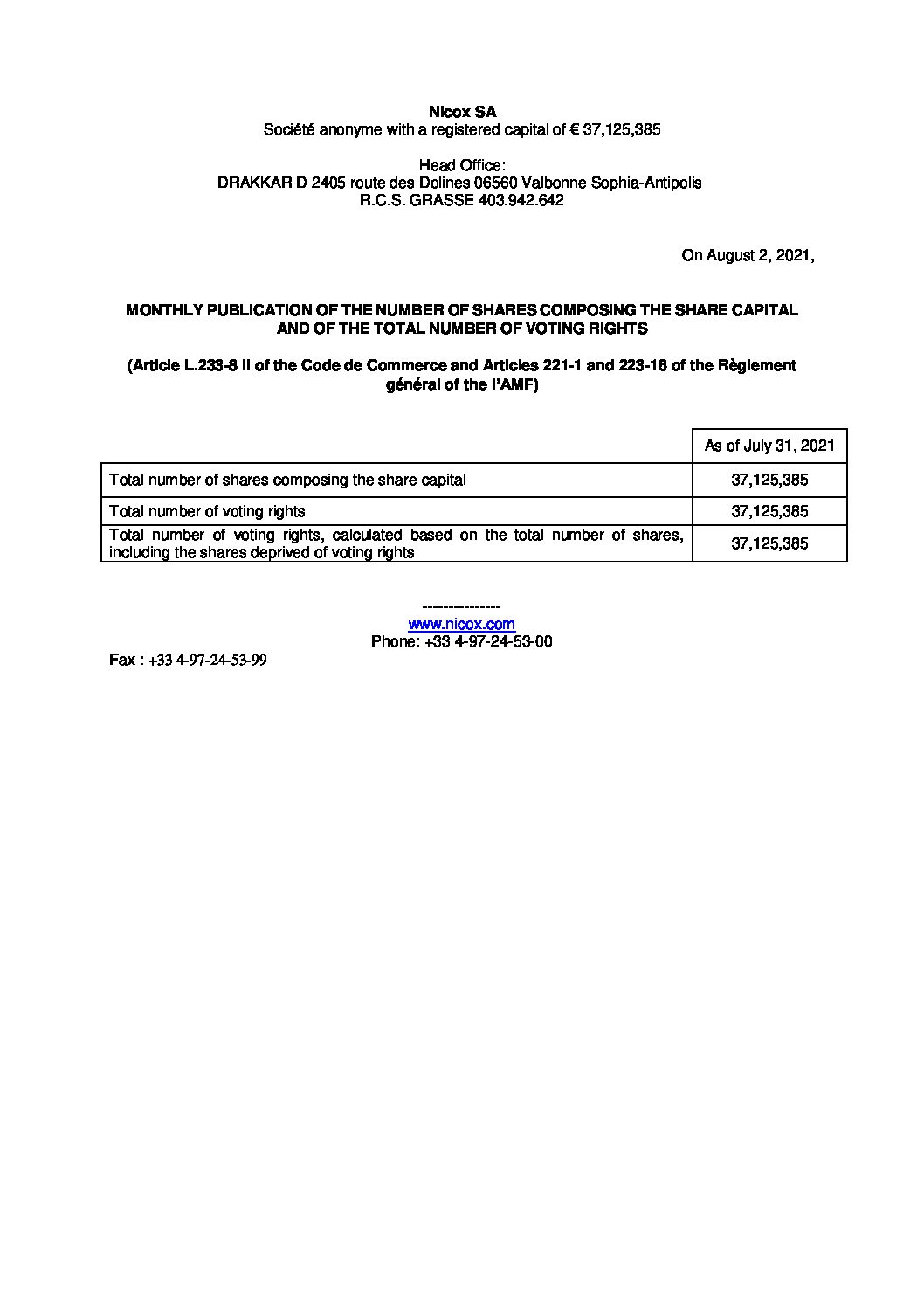 Nicox SA
Société anonyme with a registered capital of € 37,125,385

Head Office:
DRAKKAR D 2405 route des Dolines 06560 Valbonne Sophia-Antipolis
R.C.S. GRASSE 403.942.642

On August 2, 2021,

MONTHLY PUBLICATION OF THE NUMBER OF SHARES COMPOSING THE SHARE CAPITAL AND OF THE TOTAL NUMBER OF VOTING RIGHTS

(Article L.233-8 II of the Code de Commerce and Articles 221-1 and 223-16 of the Règlement général of the l'AMF)

| | As of July 31, 2021 |
|---|---|
| Total number of shares composing the share capital | 37,125,385 |
| Total number of voting rights | 37,125,385 |
| Total number of voting rights, calculated based on the total number of shares, including the shares deprived of voting rights | 37,125,385 |

---------------
www.nicox.com
Phone: +33 4-97-24-53-00

Fax : +33 4-97-24-53-99